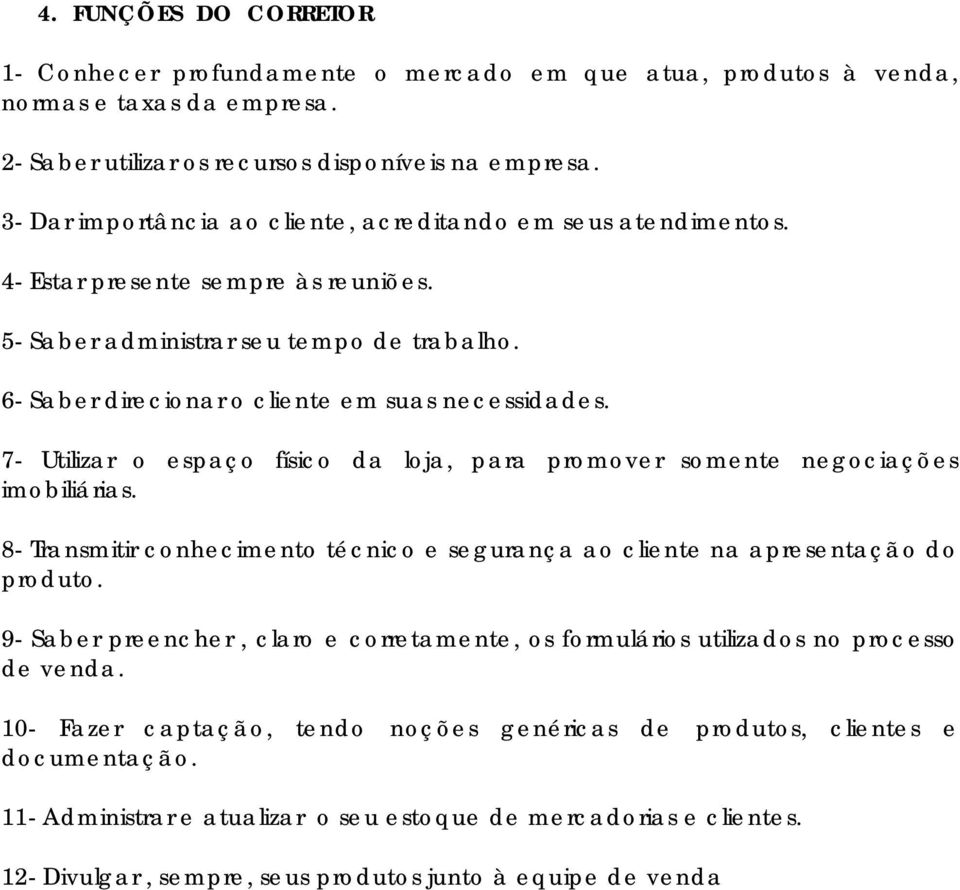 4. FUNÇÕES DO CORRETOR

1- Conhecer profundamente o mercado em que atua, produtos à venda, normas e taxas da empresa.

2- Saber utilizar os recursos disponíveis na empresa.

3- Dar importância ao cliente, acreditando em seus atendimentos.

4- Estar presente sempre às reuniões.

5- Saber administrar seu tempo de trabalho.

6- Saber direcionar o cliente em suas necessidades.

7- Utilizar o espaço físico da loja, para promover somente negociações imobiliárias.

8- Transmitir conhecimento técnico e segurança ao cliente na apresentação do produto.

9- Saber preencher, claro e corretamente, os formulários utilizados no processo de venda.

10- Fazer captação, tendo noções genéricas de produtos, clientes e documentação.

11- Administrar e atualizar o seu estoque de mercadorias e clientes.

12- Divulgar, sempre, seus produtos junto à equipe de venda